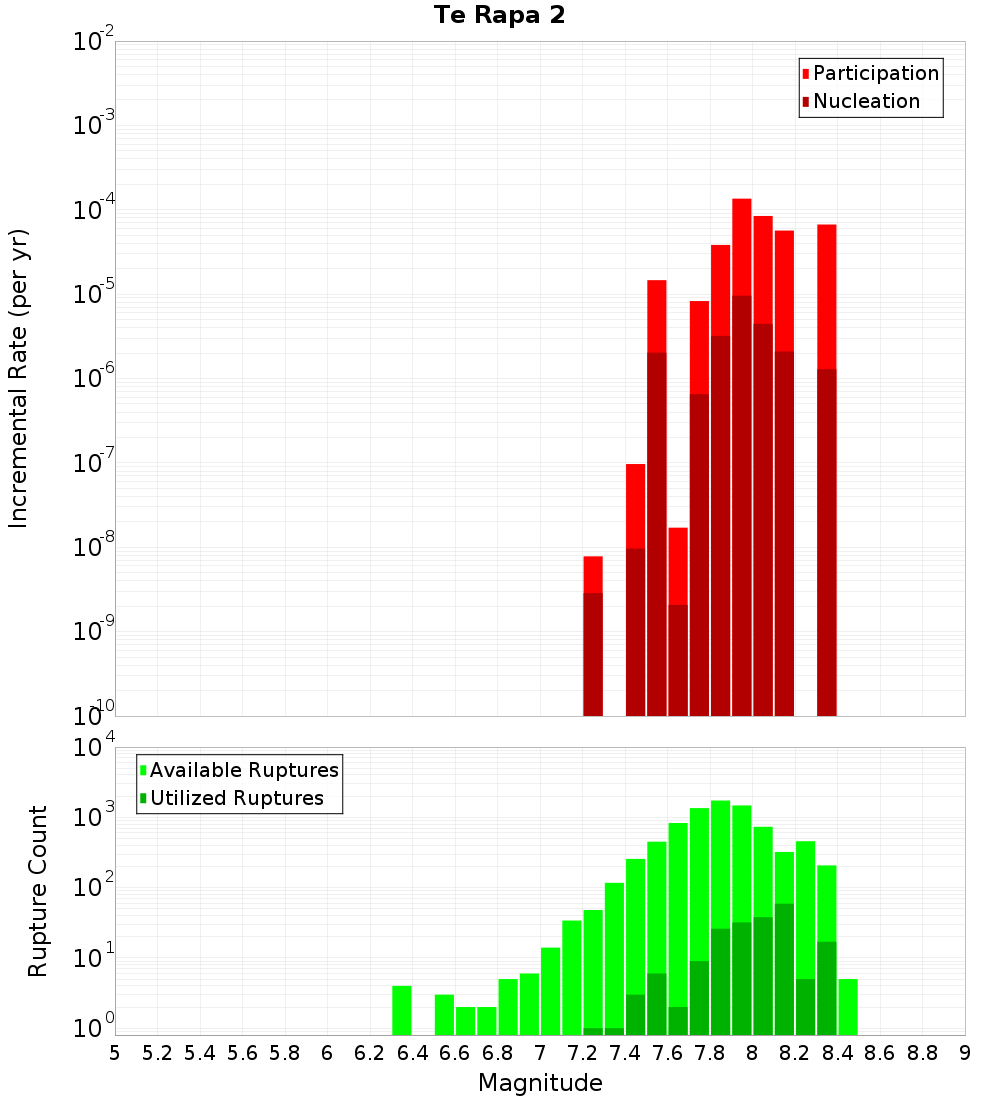 Te Rapa 2

Participation
Nucleation

Incremental Rate (per yr)

$10^{-2}$
$10^{-3}$
$10^{-4}$
$10^{-5}$
$10^{-6}$
$10^{-7}$
$10^{-8}$
$10^{-9}$
$10^{-10}$

Available Ruptures
Utilized Ruptures

Rupture Count

$10^{4}$
$10^{3}$
$10^{2}$
$10^{1}$
$10^{0}$

5 5.2 5.4 5.6 5.8 6 6.2 6.4 6.6 6.8 7 7.2 7.4 7.6 7.8 8 8.2 8.4 8.6 8.8 9

Magnitude